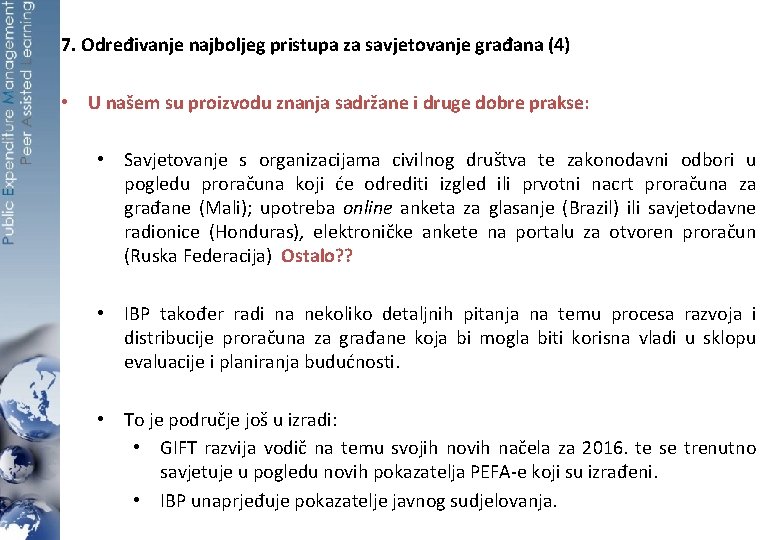 Public Expenditure Management
Peer Assisted Learning

7. Određivanje najboljeg pristupa za savjetovanje građana (4)

• U našem su proizvodu znanja sadržane i druge dobre prakse:

• Savjetovanje s organizacijama civilnog društva te zakonodavni odbori u pogledu proračuna koji će odrediti izgled ili prvotni nacrt proračuna za građane (Mali); upotreba online anketa za glasanje (Brazil) ili savjetodavne radionice (Honduras), elektroničke ankete na portalu za otvoren proračun (Ruska Federacija) Ostalo??

• IBP također radi na nekoliko detaljnih pitanja na temu procesa razvoja i distribucije proračuna za građane koja bi mogla biti korisna vladi u sklopu evaluacije i planiranja budućnosti.

• To je područje još u izradi:
• GIFT razvija vodič na temu svojih novih načela za 2016. te se trenutno savjetuje u pogledu novih pokazatelja PEFA-e koji su izrađeni.
• IBP unaprjeđuje pokazatelje javnog sudjelovanja.